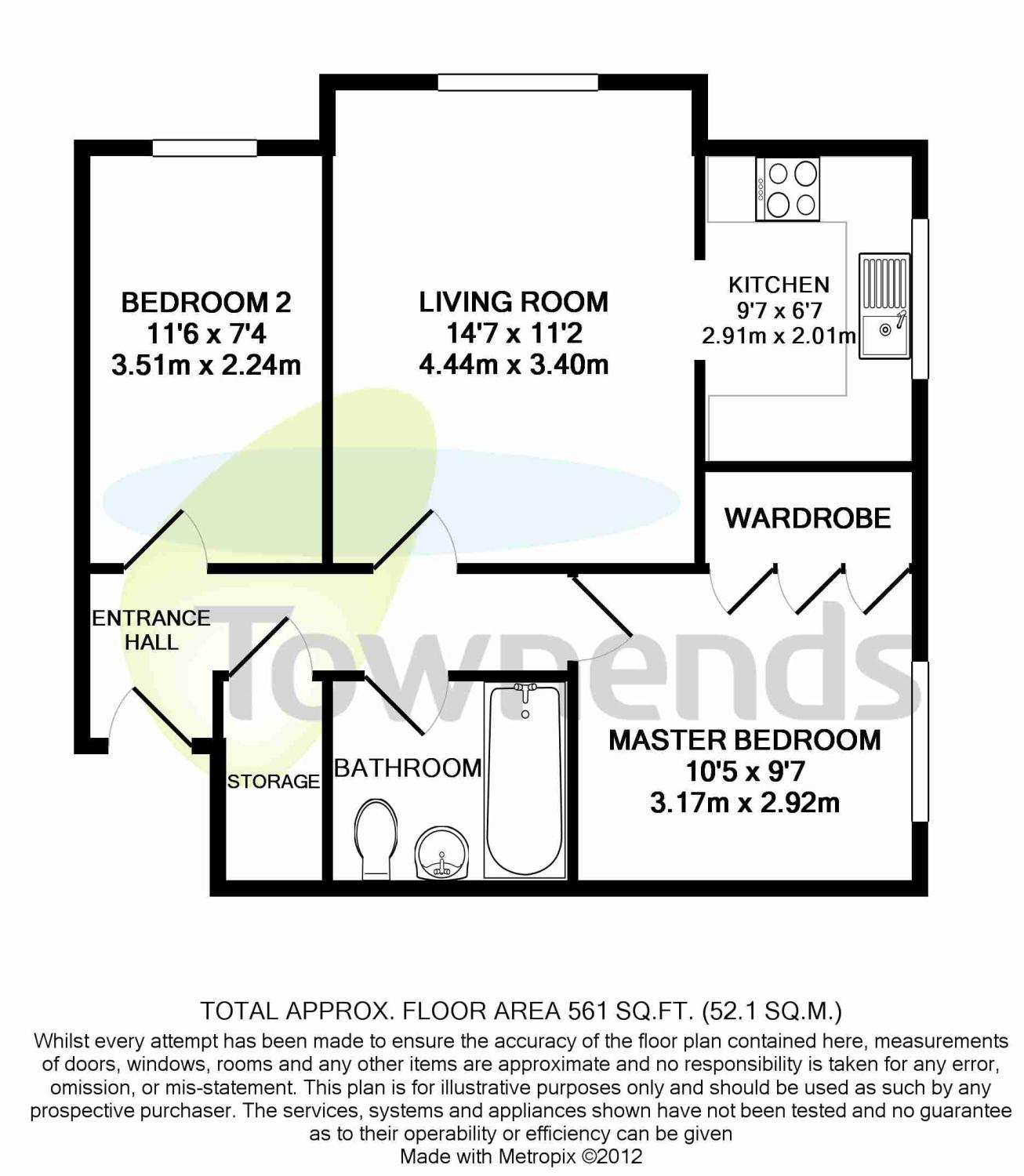 BEDROOM 2
11'6 x 7'4
3.51m x 2.24m

LIVING ROOM
14'7 x 11'2
4.44m x 3.40m

KITCHEN
9'7 x 6'7
2.91m x 2.01m

WARDROBE

ENTRANCE HALL

Townends

STORAGE

BATHROOM

MASTER BEDROOM
10'5 x 9'7
3.17m x 2.92m

TOTAL APPROX. FLOOR AREA 561 SQ.FT. (52.1 SQ.M.)
Whilst every attempt has been made to ensure the accuracy of the floor plan contained here, measurements of doors, windows, rooms and any other items are approximate and no responsibility is taken for any error, omission, or mis-statement. This plan is for illustrative purposes only and should be used as such by any prospective purchaser. The services, systems and appliances shown have not been tested and no guarantee as to their operability or efficiency can be given
Made with Metropix ©2012